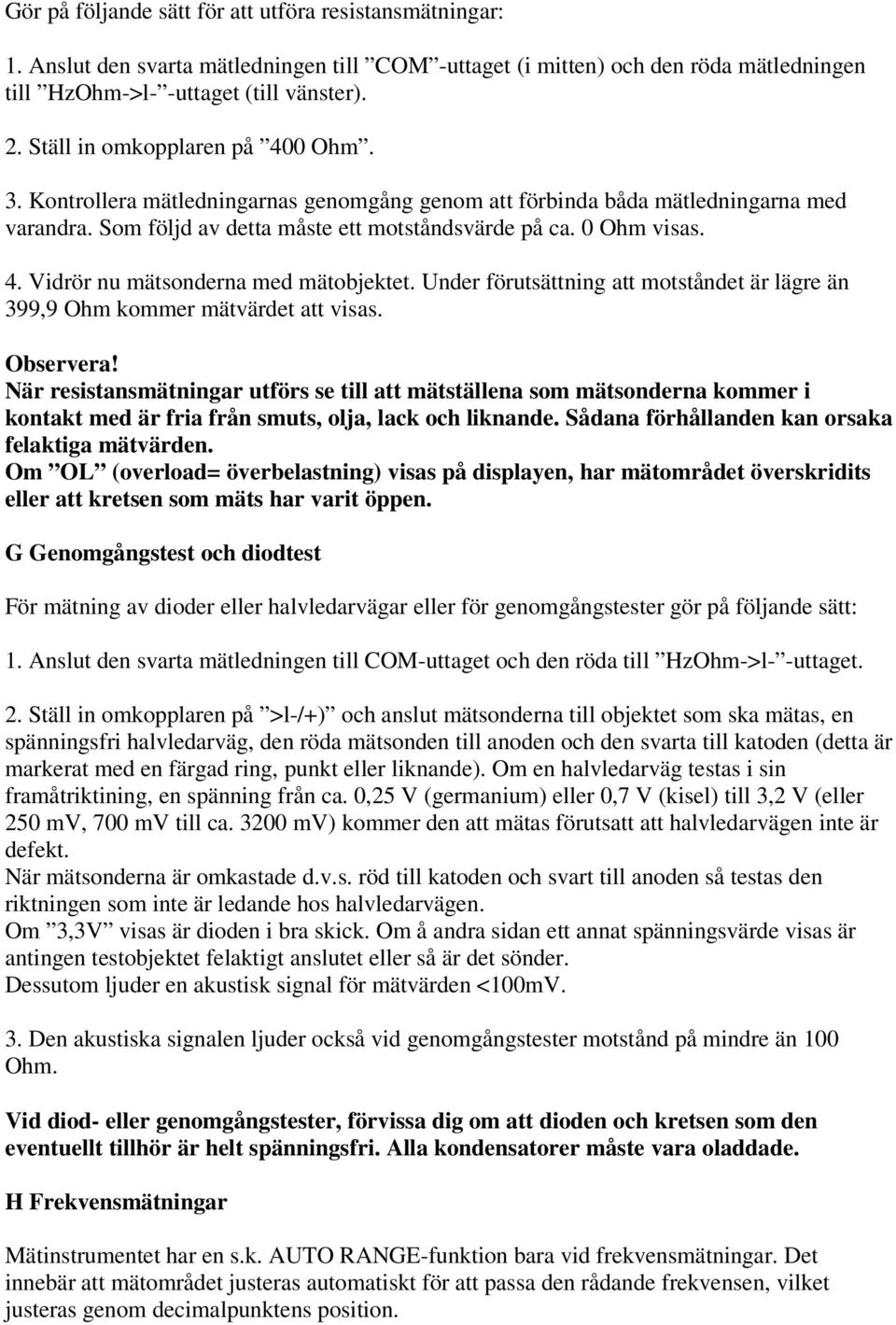 Gör på följande sätt för att utföra resistansmätningar:

1. Anslut den svarta mätledningen till ”COM”-uttaget (i mitten) och den röda mätledningen till ”HzOhm->l-”-uttaget (till vänster).

2. Ställ in omkopplaren på ”400 Ohm”.

3. Kontrollera mätledningarnas genomgång genom att förbinda båda mätledningarna med varandra. Som följd av detta måste ett motståndsvärde på ca. 0 Ohm visas.

4. Vidrör nu mätsonderna med mätobjektet. Under förutsättning att motståndet är lägre än 399,9 Ohm kommer mätvärdet att visas.

Observera!
När resistansmätningar utförs se till att mätställena som mätsonderna kommer i kontakt med är fria från smuts, olja, lack och liknande. Sådana förhållanden kan orsaka felaktiga mätvärden.
Om ”OL” (overload= överbelastning) visas på displayen, har mätområdet överskridits eller att kretsen som mäts har varit öppen.

G Genomgångstest och diodtest

För mätning av dioder eller halvledarvägar eller för genomgångstester gör på följande sätt:

1. Anslut den svarta mätledningen till COM-uttaget och den röda till ”HzOhm->l-”-uttaget.

2. Ställ in omkopplaren på ”>l-/+)” och anslut mätsonderna till objektet som ska mätas, en spänningsfri halvledarväg, den röda mätsonden till anoden och den svarta till katoden (detta är markerat med en färgad ring, punkt eller liknande). Om en halvledarväg testas i sin framåtriktining, en spänning från ca. 0,25 V (germanium) eller 0,7 V (kisel) till 3,2 V (eller 250 mV, 700 mV till ca. 3200 mV) kommer den att mätas förutsatt att halvledarvägen inte är defekt.
När mätsonderna är omkastade d.v.s. röd till katoden och svart till anoden så testas den riktningen som inte är ledande hos halvledarvägen.
Om ”3,3V” visas är dioden i bra skick. Om å andra sidan ett annat spänningsvärde visas är antingen testobjektet felaktigt anslutet eller så är det sönder.
Dessutom ljuder en akustisk signal för mätvärden <100mV.

3. Den akustiska signalen ljuder också vid genomgångstester motstånd på mindre än 100 Ohm.

Vid diod- eller genomgångstester, förvissa dig om att dioden och kretsen som den eventuellt tillhör är helt spänningsfri. Alla kondensatorer måste vara oladdade.

H Frekvensmätningar

Mätinstrumentet har en s.k. AUTO RANGE-funktion bara vid frekvensmätningar. Det innebär att mätområdet justeras automatiskt för att passa den rådande frekvensen, vilket justeras genom decimalpunktens position.